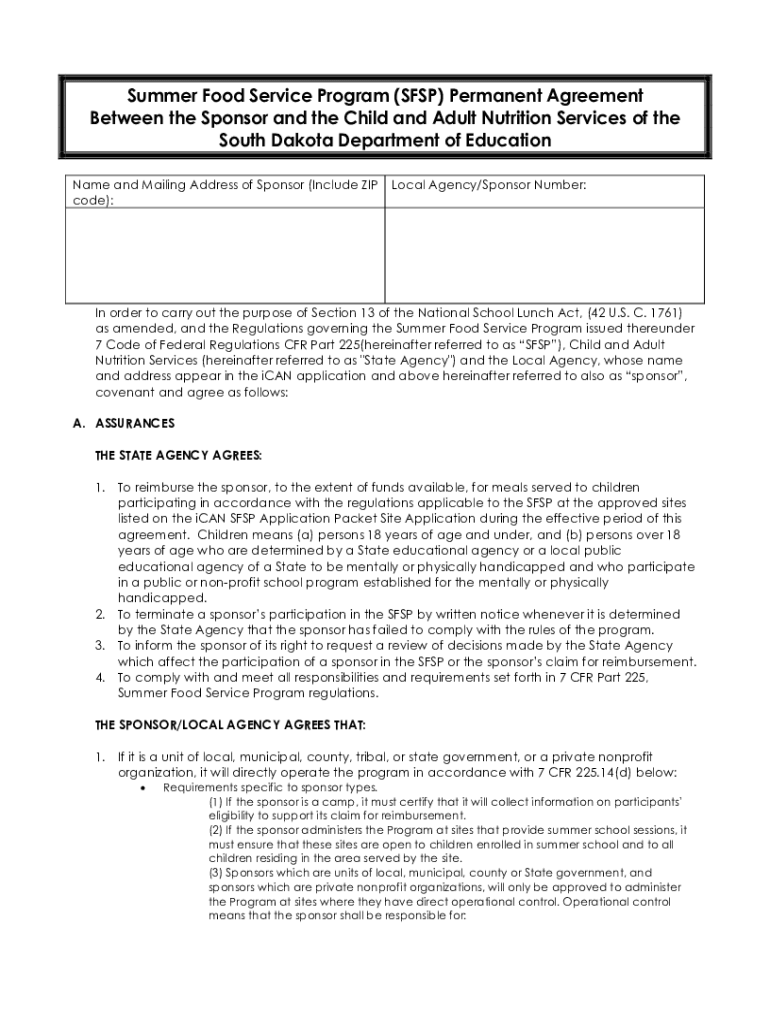 Summer Food Service Program (SFSP) Permanent Agreement Between the Sponsor and the Child and Adult Nutrition Services of the South Dakota Department of Education

| Name and Mailing Address of Sponsor (Include ZIP code): | Local Agency/Sponsor Number: |
|---|---|
| | |

In order to carry out the purpose of Section 13 of the National School Lunch Act, (42 U.S. C. 1761) as amended, and the Regulations governing the Summer Food Service Program issued thereunder 7 Code of Federal Regulations CFR Part 225(hereinafter referred to as "SFSP"), Child and Adult Nutrition Services (hereinafter referred to as "State Agency") and the Local Agency, whose name and address appear in the iCAN application and above hereinafter referred to also as "sponsor", covenant and agree as follows:

A. ASSURANCES

THE STATE AGENCY AGREES:

1. To reimburse the sponsor, to the extent of funds available, for meals served to children participating in accordance with the regulations applicable to the SFSP at the approved sites listed on the iCAN SFSP Application Packet Site Application during the effective period of this agreement. Children means (a) persons 18 years of age and under, and (b) persons over 18 years of age who are determined by a State educational agency or a local public educational agency of a State to be mentally or physically handicapped and who participate in a public or non-profit school program established for the mentally or physically handicapped.
2. To terminate a sponsor's participation in the SFSP by written notice whenever it is determined by the State Agency that the sponsor has failed to comply with the rules of the program.
3. To inform the sponsor of its right to request a review of decisions made by the State Agency which affect the participation of a sponsor in the SFSP or the sponsor's claim for reimbursement.
4. To comply with and meet all responsibilities and requirements set forth in 7 CFR Part 225, Summer Food Service Program regulations.

THE SPONSOR/LOCAL AGENCY AGREES THAT:

1. If it is a unit of local, municipal, county, tribal, or state government, or a private nonprofit organization, it will directly operate the program in accordance with 7 CFR 225.14(d) below:
• Requirements specific to sponsor types.
(1) If the sponsor is a camp, it must certify that it will collect information on participants' eligibility to support its claim for reimbursement.
(2) If the sponsor administers the Program at sites that provide summer school sessions, it must ensure that these sites are open to children enrolled in summer school and to all children residing in the area served by the site.
(3) Sponsors which are units of local, municipal, county or State government, and sponsors which are private nonprofit organizations, will only be approved to administer the Program at sites where they have direct operational control. Operational control means that the sponsor shall be responsible for: